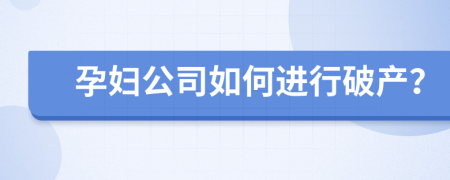 孕妇公司如何进行破产?